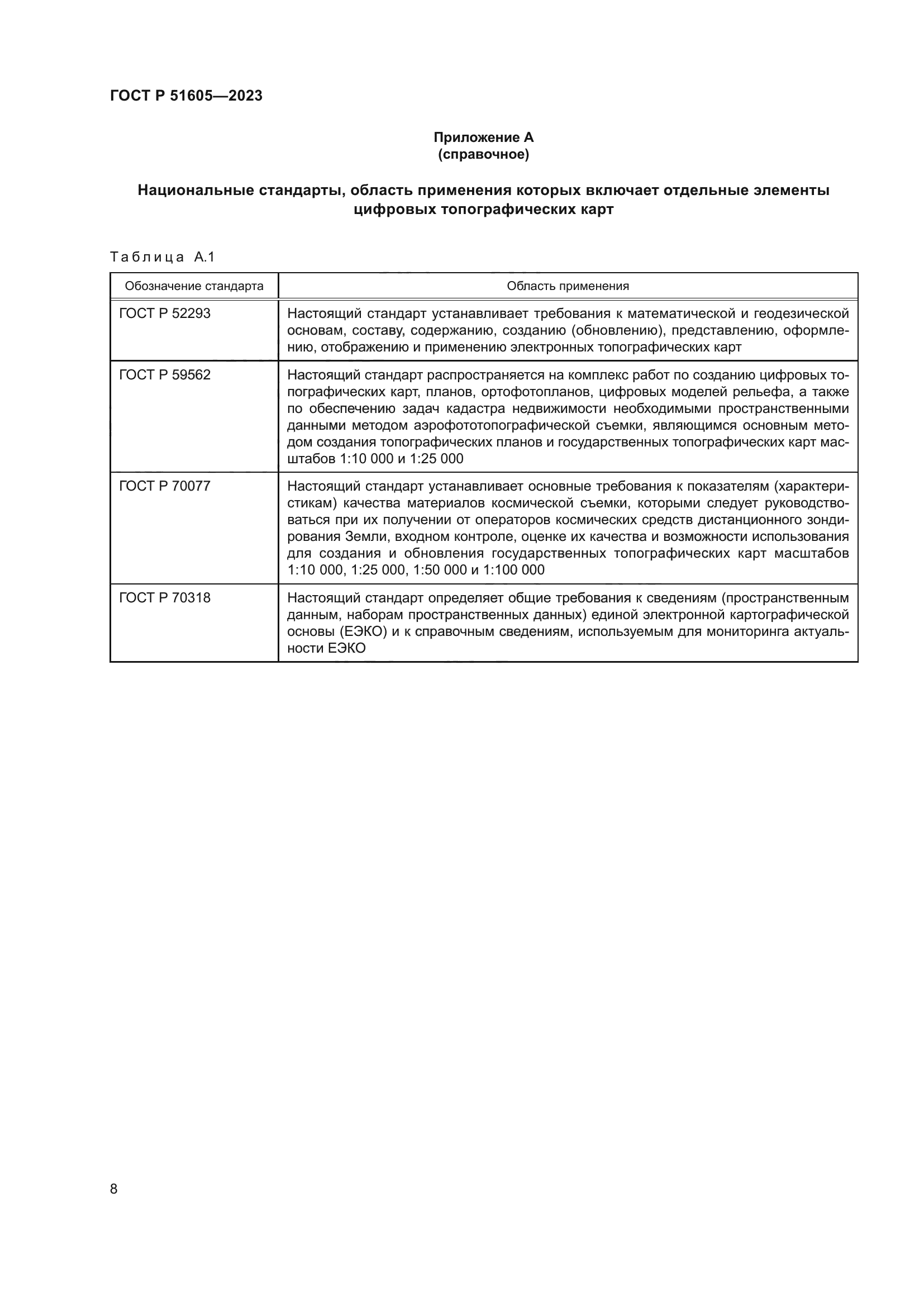 ГОСТ Р 51605—2023

Приложение А
(справочное)

Национальные стандарты, область применения которых включает отдельные элементы цифровых топографических карт

Таблица А.1

| Обозначение стандарта | Область применения |
|---|---|
| ГОСТ Р 52293 | Настоящий стандарт устанавливает требования к математической и геодезической основам, составу, содержанию, созданию (обновлению), представлению, оформлению, отображению и применению электронных топографических карт |
| ГОСТ Р 59562 | Настоящий стандарт распространяется на комплекс работ по созданию цифровых топографических карт, планов, ортофотопланов, цифровых моделей рельефа, а также по обеспечению задач кадастра недвижимости необходимыми пространственными данными методом аэрофототопографической съемки, являющимся основным методом создания топографических планов и государственных топографических карт масштабов 1:10 000 и 1:25 000 |
| ГОСТ Р 70077 | Настоящий стандарт устанавливает основные требования к показателям (характеристикам) качества материалов космической съемки, которыми следует руководствоваться при их получении от операторов космических средств дистанционного зондирования Земли, входном контроле, оценке их качества и возможности использования для создания и обновления государственных топографических карт масштабов 1:10 000, 1:25 000, 1:50 000 и 1:100 000 |
| ГОСТ Р 70318 | Настоящий стандарт определяет общие требования к сведениям (пространственным данным, наборам пространственных данных) единой электронной картографической основы (ЕЭКО) и к справочным сведениям, используемым для мониторинга актуальности ЕЭКО |

8